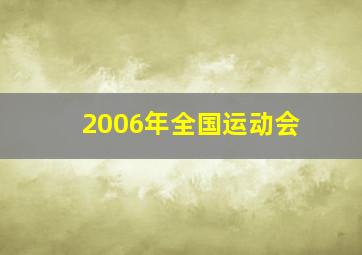 2006年全国运动会